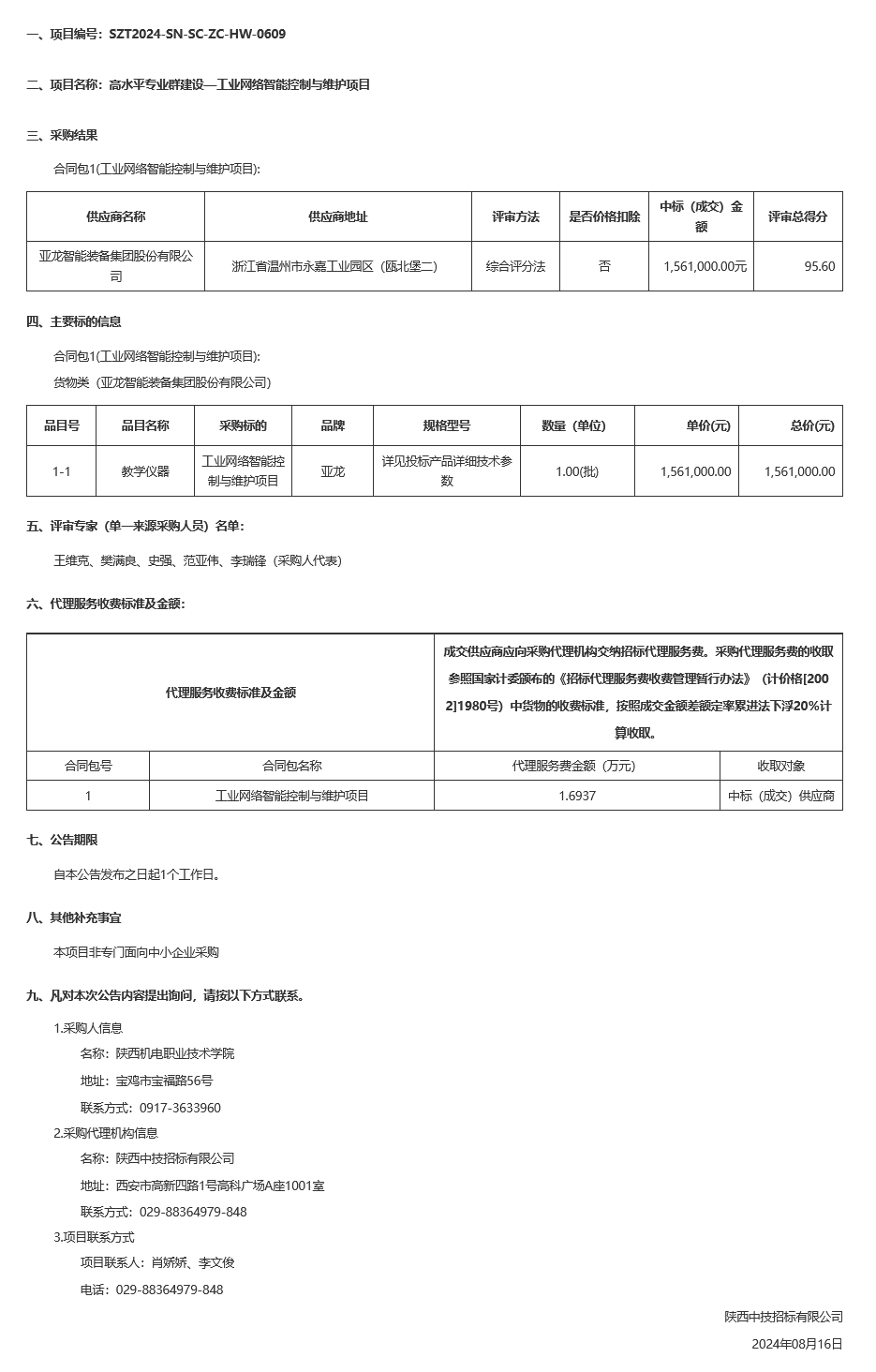 一、项目编号：SZT2024-SN-SC-ZC-HW-0609

二、项目名称：高水平专业群建设—工业网络智能控制与维护项目

三、采购结果

合同包1(工业网络智能控制与维护项目):

| 供应商名称 | 供应商地址 | 评审方法 | 是否价格扣除 | 中标（成交）金额 | 评审总得分 |
|---|---|---|---|---|---|
| 亚龙智能装备集团股份有限公司 | 浙江省温州市永嘉工业园区（瓯北堡二） | 综合评分法 | 否 | 1,561,000.00元 | 95.60 |

四、主要标的信息

合同包1(工业网络智能控制与维护项目):

货物类（亚龙智能装备集团股份有限公司）

| 品目号 | 品目名称 | 采购标的 | 品牌 | 规格型号 | 数量（单位） | 单价(元) | 总价(元) |
|---|---|---|---|---|---|---|---|
| 1-1 | 教学仪器 | 工业网络智能控制与维护项目 | 亚龙 | 详见投标产品详细技术参数 | 1.00(批) | 1,561,000.00 | 1,561,000.00 |

五、评审专家（单一来源采购人员）名单：

王维克、樊满良、史强、范亚伟、李瑞锋（采购人代表）

六、代理服务收费标准及金额：

| 代理服务收费标准及金额 | | 成交供应商应向采购代理机构交纳招标代理服务费。采购代理服务费的收取参照国家计委颁布的《招标代理服务费收费管理暂行办法》（计价格[2002]1980号）中货物的收费标准，按照成交金额差额定率累进法下浮20%计算收取。 | |
|---|---|---|---|
| 合同包号 | 合同包名称 | 代理服务费金额（万元） | 收取对象 |
| 1 | 工业网络智能控制与维护项目 | 1.6937 | 中标（成交）供应商 |

七、公告期限

自本公告发布之日起1个工作日。

八、其他补充事宜

本项目非专门面向中小企业采购

九、凡对本次公告内容提出询问，请按以下方式联系。

1.采购人信息

名称：陕西机电职业技术学院

地址：宝鸡市宝福路56号

联系方式：0917-3633960

2.采购代理机构信息

名称：陕西中技招标有限公司

地址：西安市高新四路1号高科广场A座1001室

联系方式：029-88364979-848

3.项目联系方式

项目联系人：肖娇娇、李文俊

电话：029-88364979-848

陕西中技招标有限公司

2024年08月16日